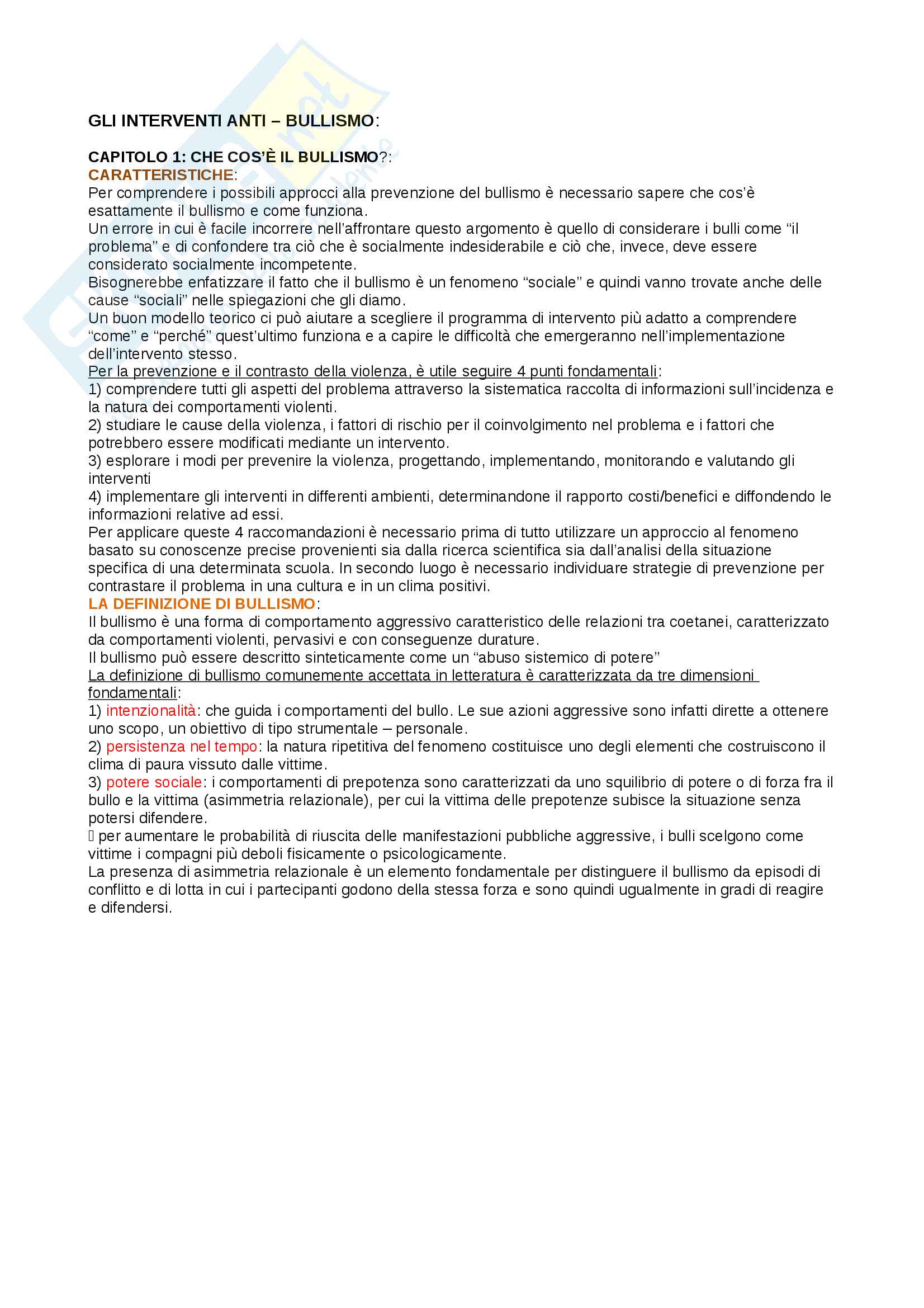 GLI INTERVENTI ANTI – BULLISMO:

CAPITOLO 1: CHE COS'È IL BULLISMO?:
CARATTERISTICHE:
Per comprendere i possibili approcci alla prevenzione del bullismo è necessario sapere che cos'è esattamente il bullismo e come funziona.
Un errore in cui è facile incorrere nell'affrontare questo argomento è quello di considerare i bulli come "il problema" e di confondere tra ciò che è socialmente indesiderabile e ciò che, invece, deve essere considerato socialmente incompetente.
Bisognerebbe enfatizzare il fatto che il bullismo è un fenomeno "sociale" e quindi vanno trovate anche delle cause "sociali" nelle spiegazioni che gli diamo.
Un buon modello teorico ci può aiutare a scegliere il programma di intervento più adatto a comprendere "come" e "perché" quest'ultimo funziona e a capire le difficoltà che emergeranno nell'implementazione dell'intervento stesso.
Per la prevenzione e il contrasto della violenza, è utile seguire 4 punti fondamentali:
1) comprendere tutti gli aspetti del problema attraverso la sistematica raccolta di informazioni sull'incidenza e la natura dei comportamenti violenti.
2) studiare le cause della violenza, i fattori di rischio per il coinvolgimento nel problema e i fattori che potrebbero essere modificati mediante un intervento.
3) esplorare i modi per prevenire la violenza, progettando, implementando, monitorando e valutando gli interventi
4) implementare gli interventi in differenti ambienti, determinandone il rapporto costi/benefici e diffondendo le informazioni relative ad essi.
Per applicare queste 4 raccomandazioni è necessario prima di tutto utilizzare un approccio al fenomeno basato su conoscenze precise provenienti sia dalla ricerca scientifica sia dall'analisi della situazione specifica di una determinata scuola. In secondo luogo è necessario individuare strategie di prevenzione per contrastare il problema in una cultura e in un clima positivi.
LA DEFINIZIONE DI BULLISMO:
Il bullismo è una forma di comportamento aggressivo caratteristico delle relazioni tra coetanei, caratterizzato da comportamenti violenti, pervasivi e con conseguenze durature.
Il bullismo può essere descritto sinteticamente come un "abuso sistemico di potere"
La definizione di bullismo comunemente accettata in letteratura è caratterizzata da tre dimensioni fondamentali:
1) intenzionalità: che guida i comportamenti del bullo. Le sue azioni aggressive sono infatti dirette a ottenere uno scopo, un obiettivo di tipo strumentale – personale.
2) persistenza nel tempo: la natura ripetitiva del fenomeno costituisce uno degli elementi che costruiscono il clima di paura vissuto dalle vittime.
3) potere sociale: i comportamenti di prepotenza sono caratterizzati da uno squilibrio di potere o di forza fra il bullo e la vittima (asimmetria relazionale), per cui la vittima delle prepotenze subisce la situazione senza potersi difendere.
 per aumentare le probabilità di riuscita delle manifestazioni pubbliche aggressive, i bulli scelgono come vittime i compagni più deboli fisicamente o psicologicamente.
La presenza di asimmetria relazionale è un elemento fondamentale per distinguere il bullismo da episodi di conflitto e di lotta in cui i partecipanti godono della stessa forza e sono quindi ugualmente in gradi di reagire e difendersi.